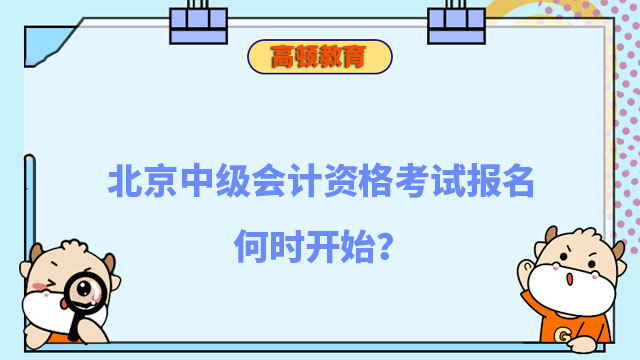 高顿教育

北京中级会计资格考试报名何时开始?

G